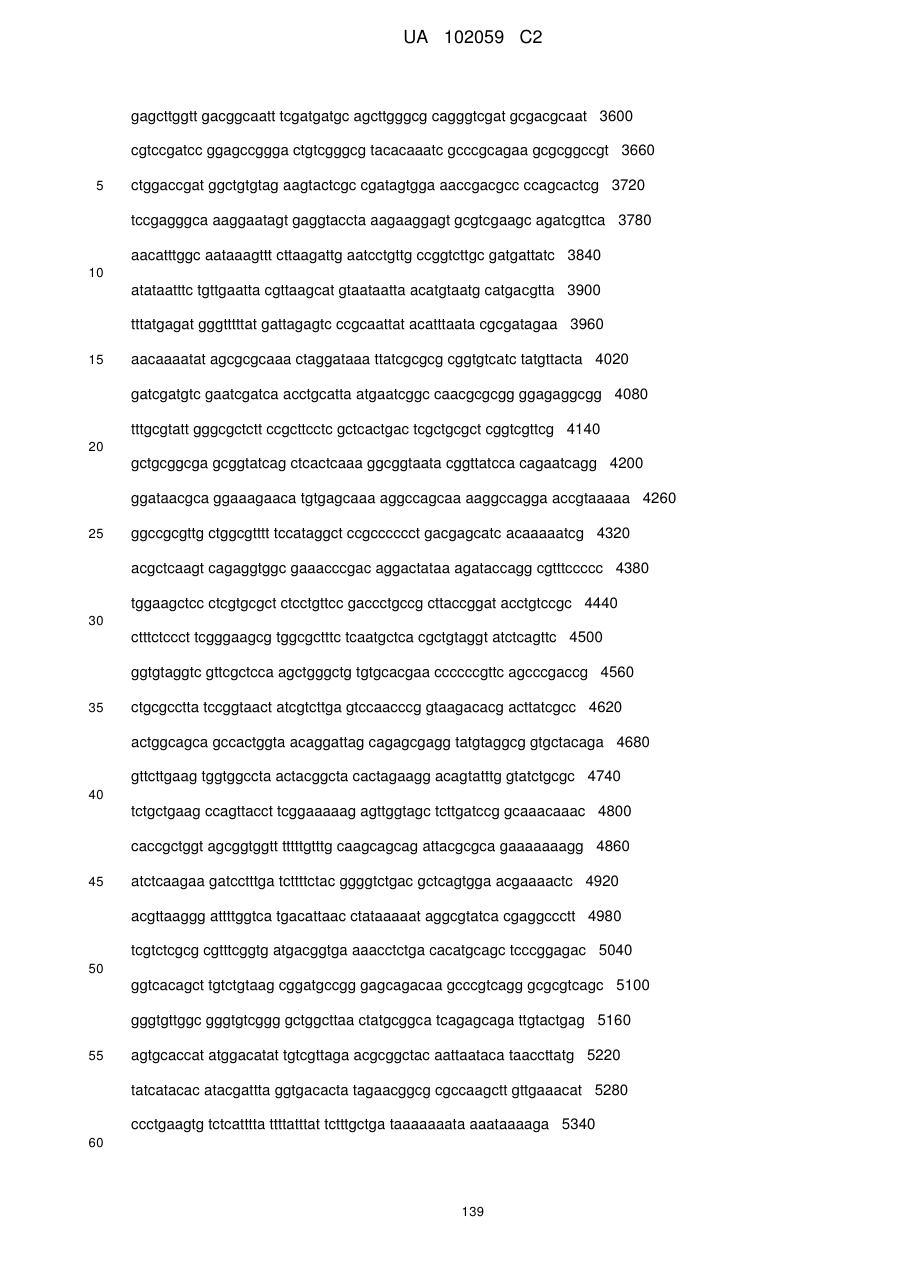 UA 102059 C2

gagcttggtt gacggcaatt tcgatgatgc agcttgggcg cagggtcgat gcgacgcaat 3600

cgtccgatcc ggagccggga ctgtcgggcg tacacaaatc gcccgcagaa gcgcggccgt 3660

5 ctggaccgat ggctgtgtag aagtactcgc cgatagtgga aaccgacgcc ccagcactcg 3720

tccgagggca aaggaatagt gaggtaccta aagaaggagt gcgtcgaagc agatcgttca 3780

aacatttggc aataaagttt cttaagattg aatcctgttg ccggtcttgc gatgattatc 3840

10

atataatttc tgttgaatta cgttaagcat gtaataatta acatgtaatg catgacgtta 3900

tttatgagat gggtttttat gattagagtc ccgcaattat acatttaata cgcgatagaa 3960

15 aacaaaatat agcgcgcaaa ctaggataaa ttatcgcgcg cggtgtcatc tatgttacta 4020

gatcgatgtc gaatcgatca acctgcatta atgaatcggc caacgcgcgg ggagaggcgg 4080

tttgcgtatt gggcgctctt ccgcttcctc gctcactgac tcgctgcgct cggtcgttcg 4140

20

gctgcggcga gcggtatcag ctcactcaaa ggcggtaata cggttatcca cagaatcagg 4200

ggataacgca ggaaagaaca tgtgagcaaa aggccagcaa aaggccagga accgtaaaaa 4260

25 ggccgcgttg ctggcgtttt tccataggct ccgcccccct gacgagcatc acaaaaatcg 4320

acgctcaagt cagaggtggc gaaacccgac aggactataa agataccagg cgtttccccc 4380

tggaagctcc ctcgtgcgct ctcctgttcc gaccctgccg cttaccggat acctgtccgc 4440

30

ctttctccct tcgggaagcg tggcgctttc tcaatgctca cgctgtaggt atctcagttc 4500

ggtgtaggtc gttcgctcca agctgggctg tgtgcacgaa ccccccgttc agcccgaccg 4560

35 ctgcgcctta tccggtaact atcgtcttga gtccaacccg gtaagacacg acttatcgcc 4620

actggcagca gccactggta acaggattag cagagcgagg tatgtaggcg gtgctacaga 4680

gttcttgaag tggtggccta actacggcta cactagaagg acagtatttg gtatctgcgc 4740

40

tctgctgaag ccagttacct tcggaaaaag agttggtagc tcttgatccg gcaaacaaac 4800

caccgctggt agcggtggtt tttttgtttg caagcagcag attacgcgca gaaaaaaagg 4860

45 atctcaagaa gatcctttga tcttttctac ggggtctgac gctcagtgga acgaaaactc 4920

acgttaaggg attttggtca tgacattaac ctataaaaat aggcgtatca cgaggccctt 4980

tcgtctcgcg cgtttcggtg atgacggtga aaacctctga cacatgcagc tcccggagac 5040

50

ggtcacagct tgtctgtaag cggatgccgg gagcagacaa gcccgtcagg gcgcgtcagc 5100

gggtgttggc gggtgtcggg gctggcttaa ctatgcggca tcagagcaga ttgtactgag 5160

55 agtgcaccat atggacatat tgtcgttaga acgcggctac aattaataca taaccttatg 5220

tatcatacac atacgattta ggtgacacta tagaacggcg cgccaagctt gttgaaacat 5280

ccctgaagtg tctcatttta ttttatttat tctttgctga taaaaaaata aaataaaaga 5340

60

139